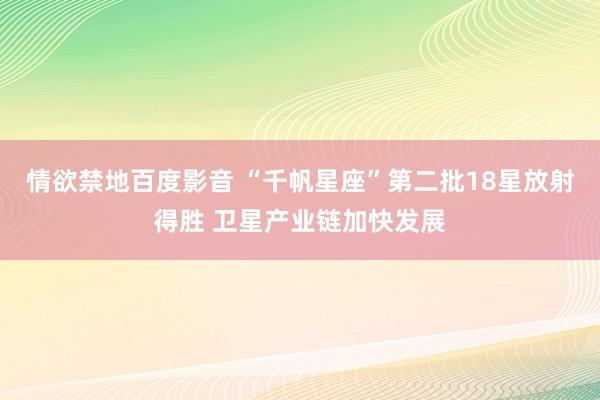 情欲禁地百度影音 “千帆星座”第二批18星放射得胜 卫星产业链加快发展